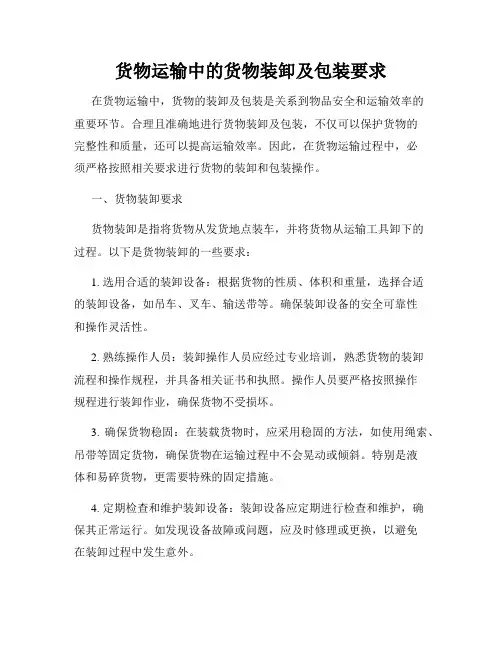 货物运输中的货物装卸及包装要求

在货物运输中，货物的装卸及包装是关系到物品安全和运输效率的重要环节。合理且准确地进行货物装卸及包装，不仅可以保护货物的完整性和质量，还可以提高运输效率。因此，在货物运输过程中，必须严格按照相关要求进行货物的装卸和包装操作。

一、货物装卸要求

货物装卸是指将货物从发货地点装车，并将货物从运输工具卸下的过程。以下是货物装卸的一些要求：

1. 选用合适的装卸设备：根据货物的性质、体积和重量，选择合适的装卸设备，如吊车、叉车、输送带等。确保装卸设备的安全可靠性和操作灵活性。

2. 熟练操作人员：装卸操作人员应经过专业培训，熟悉货物的装卸流程和操作规程，并具备相关证书和执照。操作人员要严格按照操作规程进行装卸作业，确保货物不受损坏。

3. 确保货物稳固：在装载货物时，应采用稳固的方法，如使用绳索、吊带等固定货物，确保货物在运输过程中不会晃动或倾斜。特别是液体和易碎货物，更需要特殊的固定措施。

4. 定期检查和维护装卸设备：装卸设备应定期进行检查和维护，确保其正常运行。如发现设备故障或问题，应及时修理或更换，以避免在装卸过程中发生意外。